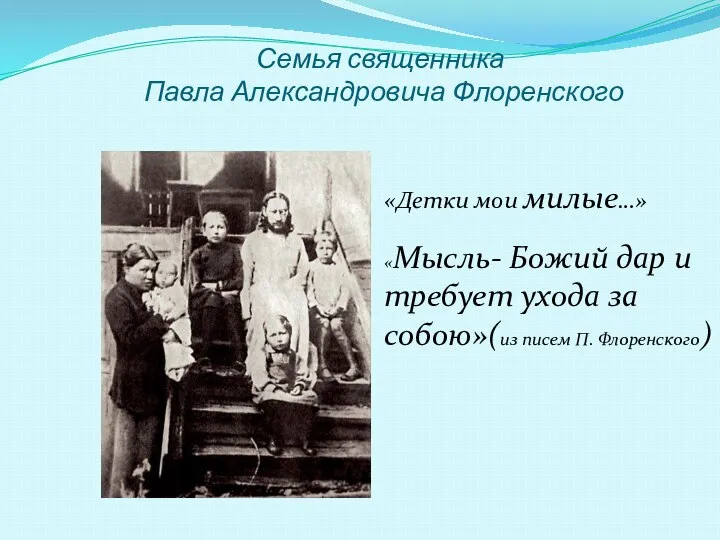 Семья священника
Павла Александровича Флоренского

«Детки мои милые…»

«Мысль- Божий дар и требует ухода за собою»(из писем П. Флоренского)